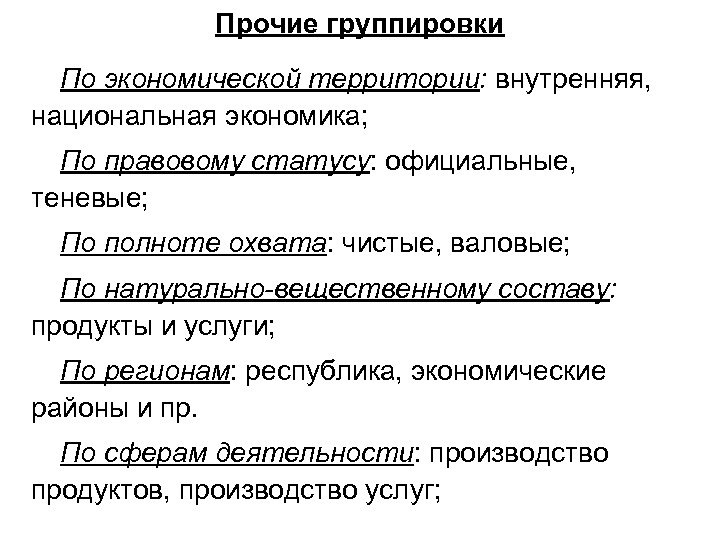 Прочие группировки

По экономической территории: внутренняя, национальная экономика;

По правовому статусу: официальные, теневые;

По полноте охвата: чистые, валовые;

По натурально-вещественному составу: продукты и услуги;

По регионам: республика, экономические районы и пр.

По сферам деятельности: производство продуктов, производство услуг;